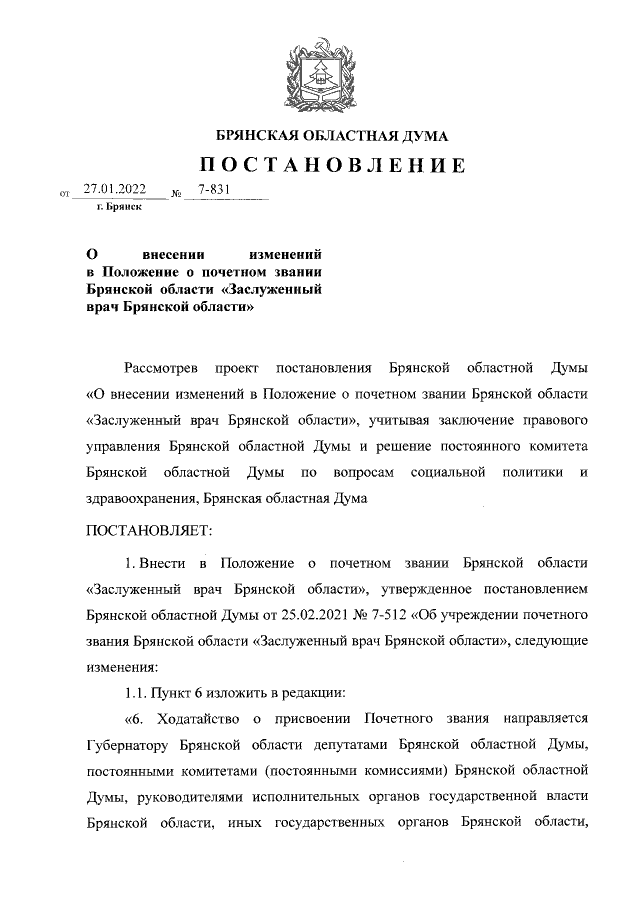 БРЯНСКАЯ ОБЛАСТНАЯ ДУМА

ПОСТАНОВЛЕНИЕ

от 27.01.2022 № 7-831
г. Брянск

О внесении изменений в Положение о почетном звании Брянской области «Заслуженный врач Брянской области»

Рассмотрев проект постановления Брянской областной Думы «О внесении изменений в Положение о почетном звании Брянской области «Заслуженный врач Брянской области», учитывая заключение правового управления Брянской областной Думы и решение постоянного комитета Брянской областной Думы по вопросам социальной политики и здравоохранения, Брянская областная Дума

ПОСТАНОВЛЯЕТ:

1. Внести в Положение о почетном звании Брянской области «Заслуженный врач Брянской области», утвержденное постановлением Брянской областной Думы от 25.02.2021 № 7-512 «Об учреждении почетного звания Брянской области «Заслуженный врач Брянской области», следующие изменения:

1.1. Пункт 6 изложить в редакции:

«6. Ходатайство о присвоении Почетного звания направляется Губернатору Брянской области депутатами Брянской областной Думы, постоянными комитетами (постоянными комиссиями) Брянской областной Думы, руководителями исполнительных органов государственной власти Брянской области, иных государственных органов Брянской области,